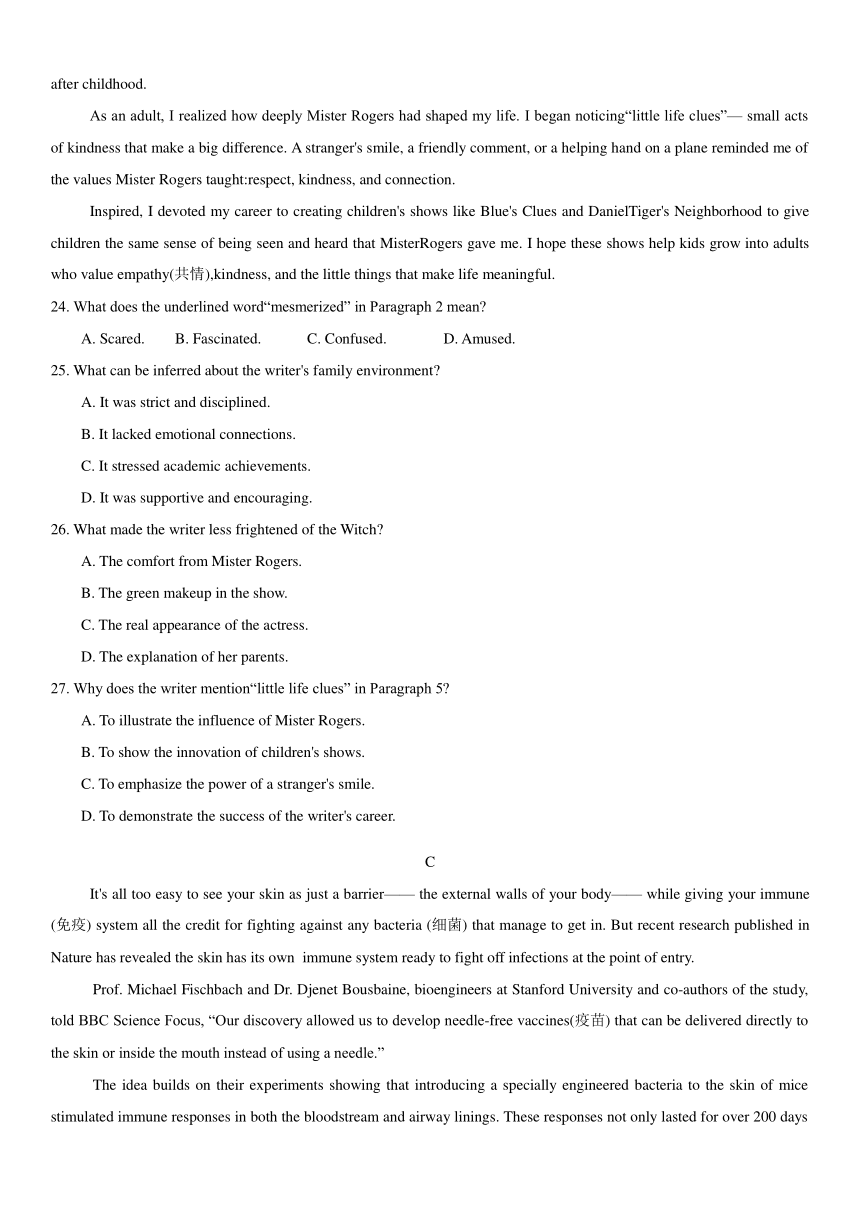 after childhood.

As an adult, I realized how deeply Mister Rogers had shaped my life. I began noticing“little life clues”— small acts of kindness that make a big difference. A stranger's smile, a friendly comment, or a helping hand on a plane reminded me of the values Mister Rogers taught:respect, kindness, and connection.

Inspired, I devoted my career to creating children's shows like Blue's Clues and DanielTiger's Neighborhood to give children the same sense of being seen and heard that MisterRogers gave me. I hope these shows help kids grow into adults who value empathy(共情),kindness, and the little things that make life meaningful.

24. What does the underlined word“mesmerized” in Paragraph 2 mean?

A. Scared.  B. Fascinated.  C. Confused.  D. Amused.

25. What can be inferred about the writer's family environment?

A. It was strict and disciplined.

B. It lacked emotional connections.

C. It stressed academic achievements.

D. It was supportive and encouraging.

26. What made the writer less frightened of the Witch?

A. The comfort from Mister Rogers.

B. The green makeup in the show.

C. The real appearance of the actress.

D. The explanation of her parents.

27. Why does the writer mention“little life clues” in Paragraph 5?

A. To illustrate the influence of Mister Rogers.

B. To show the innovation of children's shows.

C. To emphasize the power of a stranger's smile.

D. To demonstrate the success of the writer's career.

C

It's all too easy to see your skin as just a barrier—— the external walls of your body—— while giving your immune (免疫) system all the credit for fighting against any bacteria (细菌) that manage to get in. But recent research published in Nature has revealed the skin has its own immune system ready to fight off infections at the point of entry.

Prof. Michael Fischbach and Dr. Djenet Bousbaine, bioengineers at Stanford University and co-authors of the study, told BBC Science Focus, “Our discovery allowed us to develop needle-free vaccines(疫苗) that can be delivered directly to the skin or inside the mouth instead of using a needle.”

The idea builds on their experiments showing that introducing a specially engineered bacteria to the skin of mice stimulated immune responses in both the bloodstream and airway linings. These responses not only lasted for over 200 days